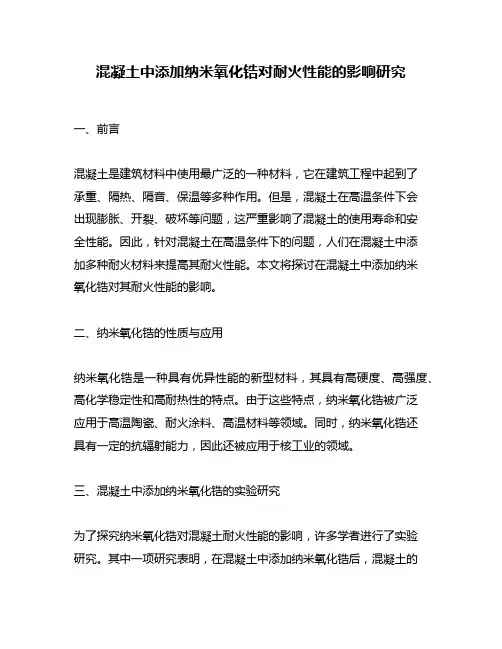 混凝土中添加纳米氧化锆对耐火性能的影响研究

一、前言

混凝土是建筑材料中使用最广泛的一种材料，它在建筑工程中起到了承重、隔热、隔音、保温等多种作用。但是，混凝土在高温条件下会出现膨胀、开裂、破坏等问题，这严重影响了混凝土的使用寿命和安全性能。因此，针对混凝土在高温条件下的问题，人们在混凝土中添加多种耐火材料来提高其耐火性能。本文将探讨在混凝土中添加纳米氧化锆对其耐火性能的影响。

二、纳米氧化锆的性质与应用

纳米氧化锆是一种具有优异性能的新型材料，其具有高硬度、高强度、高化学稳定性和高耐热性的特点。由于这些特点，纳米氧化锆被广泛应用于高温陶瓷、耐火涂料、高温材料等领域。同时，纳米氧化锆还具有一定的抗辐射能力，因此还被应用于核工业的领域。

三、混凝土中添加纳米氧化锆的实验研究

为了探究纳米氧化锆对混凝土耐火性能的影响，许多学者进行了实验研究。其中一项研究表明，在混凝土中添加纳米氧化锆后，混凝土的